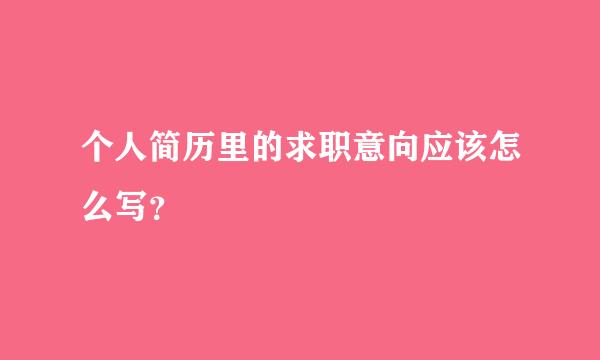 个人简历里的求职意向应该怎么写?